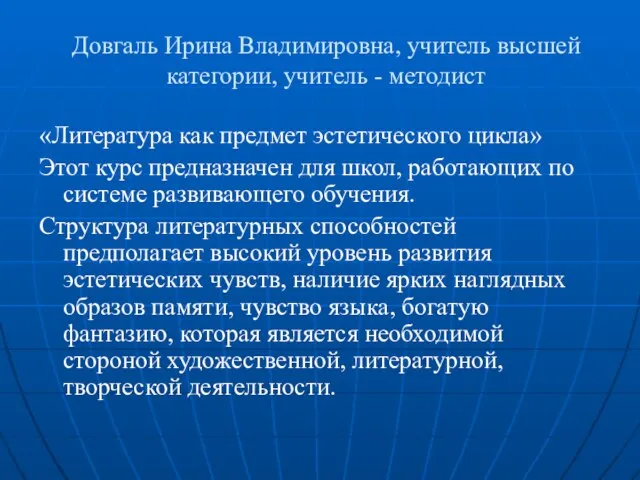 Довгаль Ирина Владимировна, учитель высшей категории, учитель - методист

«Литература как предмет эстетического цикла»

Этот курс предназначен для школ, работающих по системе развивающего обучения.

Структура литературных способностей предполагает высокий уровень развития эстетических чувств, наличие ярких наглядных образов памяти, чувство языка, богатую фантазию, которая является необходимой стороной художественной, литературной, творческой деятельности.